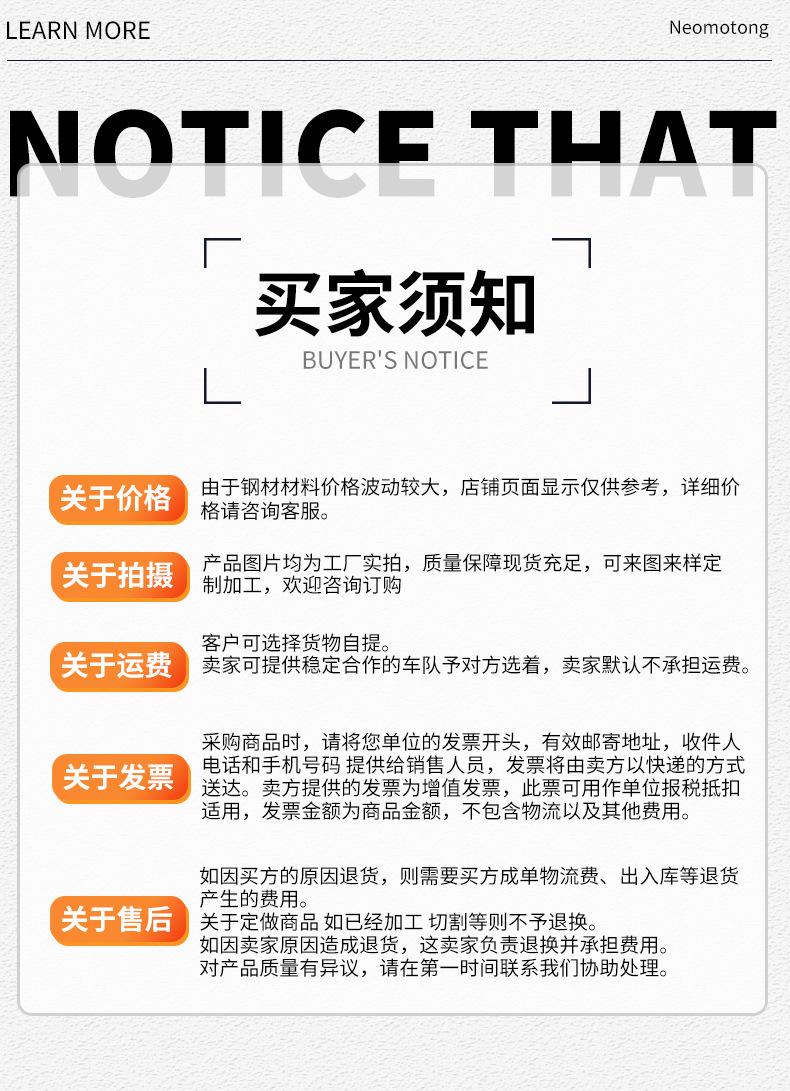 LEARN MORE

Neomotong

NOTICE THAT

买家须知
BUYER'S NOTICE

关于价格
由于钢材材料价格波动较大，店铺页面显示仅供参考，详细价格请咨询客服。

关于拍摄
产品图片均为工厂实拍，质量保障现货充足，可来图来样定制加工，欢迎咨询订购

关于运费
客户可选择货物自提。
卖家可提供稳定合作的车队予对方选着，卖家默认不承担运费。

关于发票
采购商品时，请将您单位的发票开头，有效邮寄地址，收件人电话和手机号码 提供给销售人员，发票将由卖方以快递的方式送达。卖方提供的发票为增值发票，此票可用作单位报税抵扣适用，发票金额为商品金额，不包含物流以及其他费用。

关于售后
如因买方的原因退货，则需要买方成单物流费、出入库等退货产生的费用。
关于定做商品 如已经加工 切割等则不予退换。
如因卖家原因造成退货，这卖家负责退换并承担费用。
对产品质量有异议，请在第一时间联系我们协助处理。